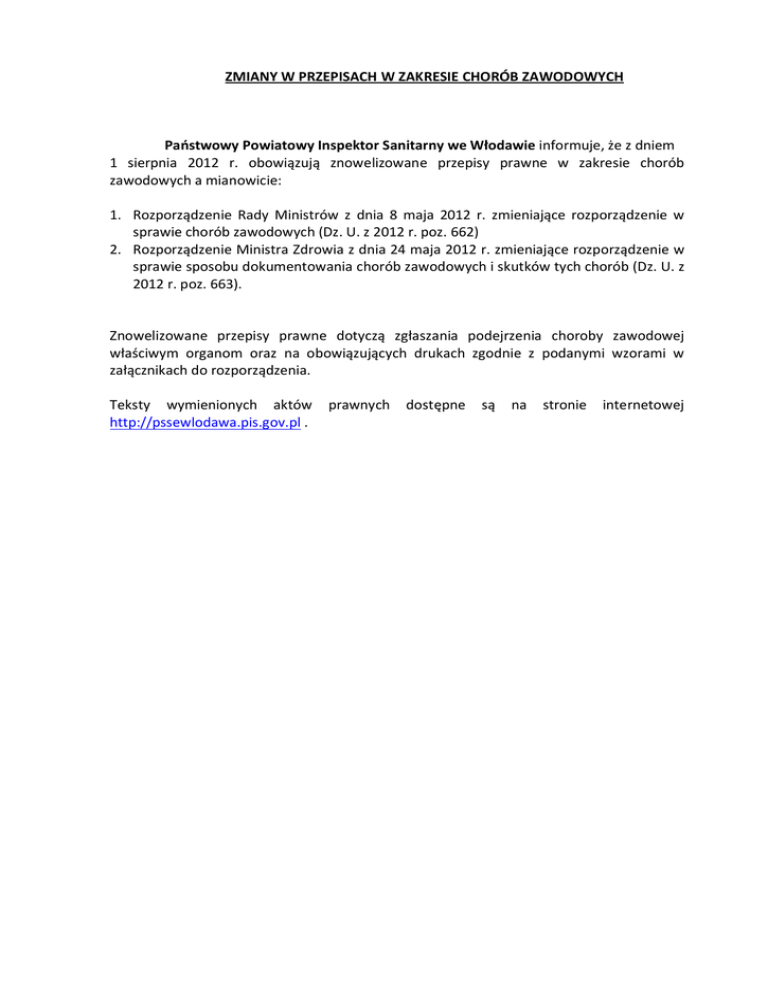 ZMIANY W PRZEPISACH W ZAKRESIE CHORÓB ZAWODOWYCH

Państwowy Powiatowy Inspektor Sanitarny we Włodawie informuje, że z dniem 1 sierpnia 2012 r. obowiązują znowelizowane przepisy prawne w zakresie chorób zawodowych a mianowicie:

1. Rozporządzenie Rady Ministrów z dnia 8 maja 2012 r. zmieniające rozporządzenie w sprawie chorób zawodowych (Dz. U. z 2012 r. poz. 662)
2. Rozporządzenie Ministra Zdrowia z dnia 24 maja 2012 r. zmieniające rozporządzenie w sprawie sposobu dokumentowania chorób zawodowych i skutków tych chorób (Dz. U. z 2012 r. poz. 663).

Znowelizowane przepisy prawne dotyczą zgłaszania podejrzenia choroby zawodowej właściwym organom oraz na obowiązujących drukach zgodnie z podanymi wzorami w załącznikach do rozporządzenia.

Teksty wymienionych aktów prawnych dostępne są na stronie internetowej http://pssewlodawa.pis.gov.pl .